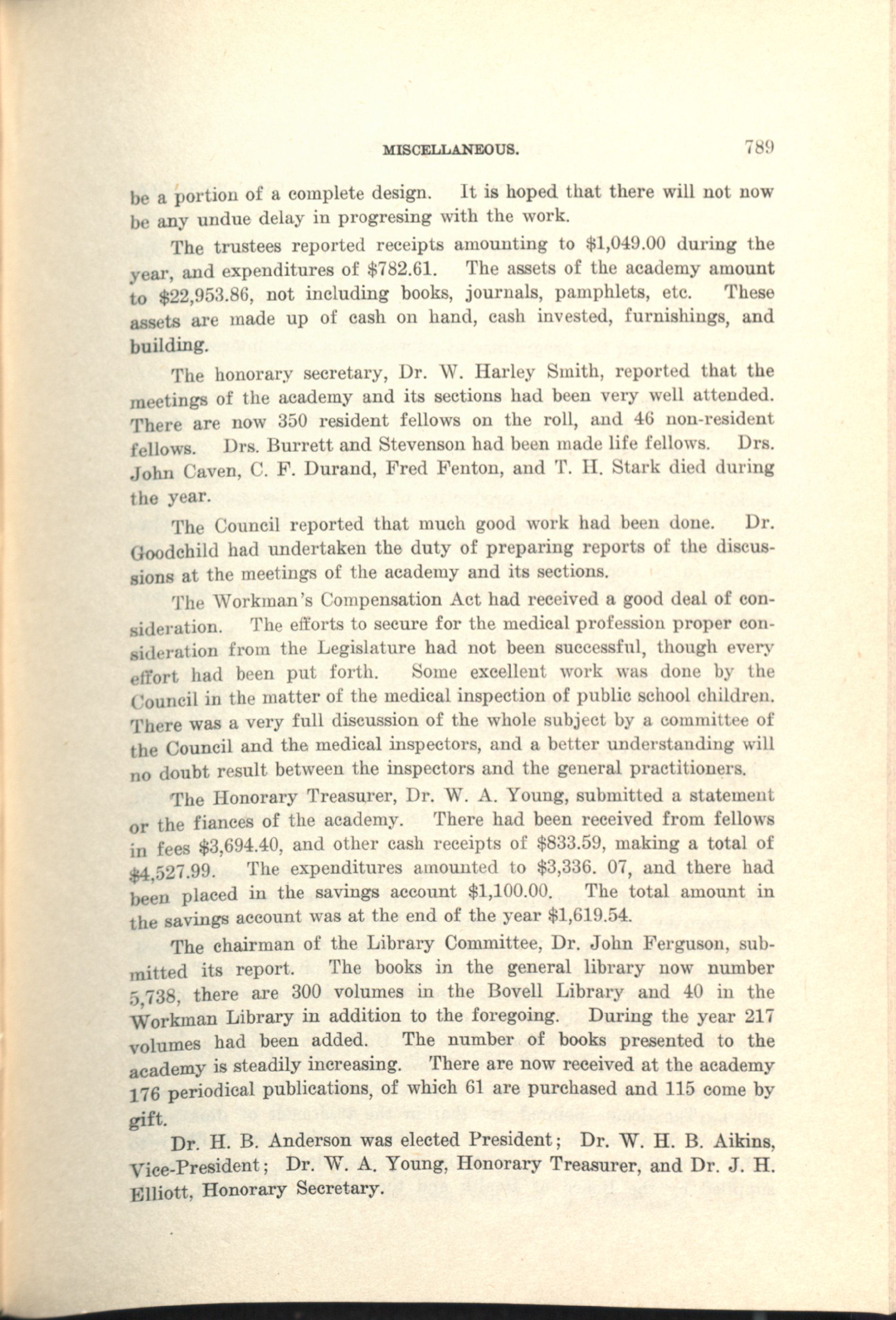 MISCELLANEOUS. 789

be a portion of a complete design. It is hoped that there will not now be any undue delay in progresing with the work.

The trustees reported receipts amounting to \$1,049.00 during the year, and expenditures of \$782.61. The assets of the academy amount to \$22,953.86, not including books, journals, pamphlets, etc. These assets are made up of cash on hand, cash invested, furnishings, and building.

The honorary secretary, Dr. W. Harley Smith, reported that the meetings of the academy and its sections had been very well attended. There are now 350 resident fellows on the roll, and 46 non-resident fellows. Drs. Burrett and Stevenson had been made life fellows. Drs. John Caven, C. F. Durand, Fred Fenton, and T. H. Stark died during the year.

The Council reported that much good work had been done. Dr. Goodchild had undertaken the duty of preparing reports of the discussions at the meetings of the academy and its sections.

The Workman's Compensation Act had received a good deal of consideration. The efforts to secure for the medical profession proper consideration from the Legislature had not been successful, though every effort had been put forth. Some excellent work was done by the Council in the matter of the medical inspection of public school children. There was a very full discussion of the whole subject by a committee of the Council and the medical inspectors, and a better understanding will no doubt result between the inspectors and the general practitioners.

The Honorary Treasurer, Dr. W. A. Young, submitted a statement or the fiances of the academy. There had been received from fellows in fees \$3,694.40, and other cash receipts of \$833.59, making a total of \$4,527.99. The expenditures amounted to \$3,336. 07, and there had been placed in the savings account \$1,100.00. The total amount in the savings account was at the end of the year \$1,619.54.

The chairman of the Library Committee, Dr. John Ferguson, submitted its report. The books in the general library now number 5,738, there are 300 volumes in the Bovell Library and 40 in the Workman Library in addition to the foregoing. During the year 217 volumes had been added. The number of books presented to the academy is steadily increasing. There are now received at the academy 176 periodical publications, of which 61 are purchased and 115 come by gift.

Dr. H. B. Anderson was elected President; Dr. W. H. B. Aikins, Vice-President; Dr. W. A. Young, Honorary Treasurer, and Dr. J. H. Elliott, Honorary Secretary.